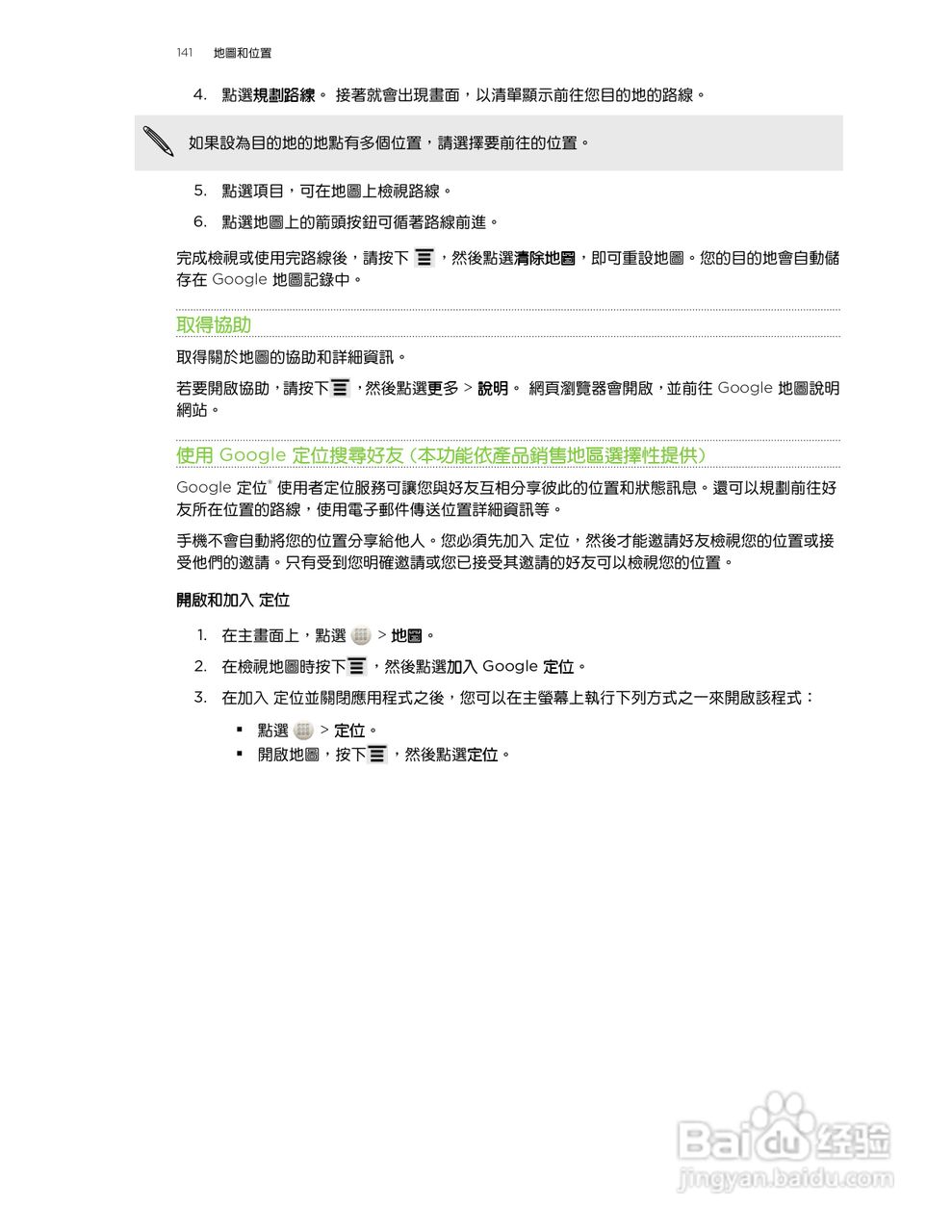 141 地圖和位置

4. 點選規劃路線。 接著就會出現畫面，以清單顯示前往您目的地的路線。

如果設為目的地的地點有多個位置，請選擇要前往的位置。

5. 點選項目，可在地圖上檢視路線。

6. 點選地圖上的箭頭按鈕可循著路線前進。

完成檢視或使用完路線後，請按下 ，然後點選清除地圖，即可重設地圖。您的目的地會自動儲存在 Google 地圖記錄中。

取得協助

取得關於地圖的協助和詳細資訊。

若要開啟協助，請按下 ，然後點選更多 > 說明。 網頁瀏覽器會開啟，並前往 Google 地圖說明網站。

使用 Google 定位搜尋好友 (本功能依產品銷售地區選擇性提供)

Google 定位® 使用者定位服務可讓您與好友互相分享彼此的位置和狀態訊息。還可以規劃前往好友所在位置的路線，使用電子郵件傳送位置詳細資訊等。

手機不會自動將您的位置分享給他人。您必須先加入 定位，然後才能邀請好友檢視您的位置或接受他們的邀請。只有受到您明確邀請或您已接受其邀請的好友可以檢視您的位置。

開啟和加入 定位

1. 在主畫面上，點選 > 地圖。

2. 在檢視地圖時按下 ，然後點選加入 Google 定位。

3. 在加入 定位並關閉應用程式之後，您可以在主螢幕上執行下列方式之一來開啟該程式：

▪ 點選 > 定位。

▪ 開啟地圖，按下 ，然後點選定位。

Baidu 经验
jingyan.baidu.com